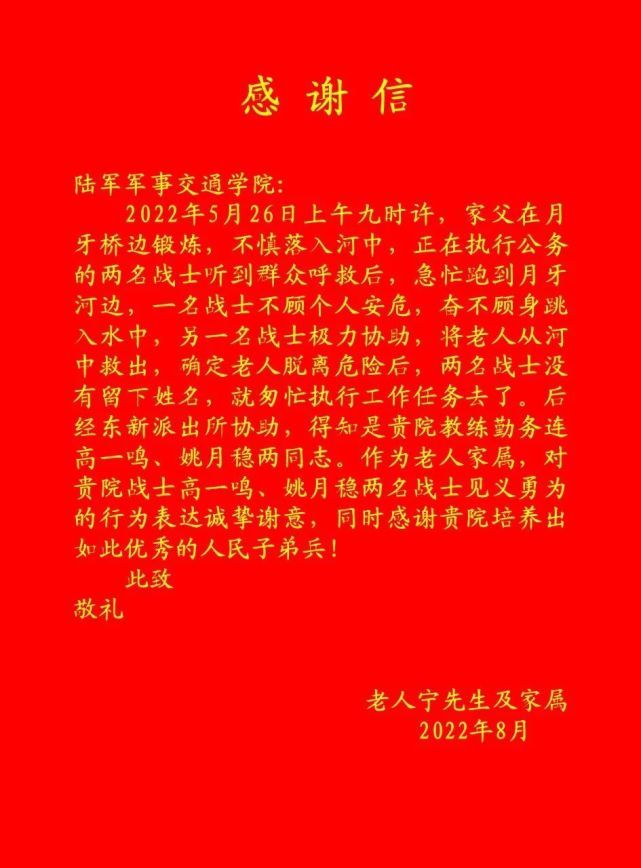 感谢信

陆军军事交通学院:

2022年5月26日上午九时许，家父在月牙桥边锻炼，不慎落入河中，正在执行公务的两名战士听到群众呼救后，急忙跑到月牙河边，一名战士不顾个人安危，奋不顾身跳入水中，另一名战士极力协助，将老人从河中救出，确定老人脱离危险后，两名战士没有留下姓名，就匆忙执行工作任务去了。后经东新派出所协助，得知是贵院教练勤务连高一鸣、姚月稳两同志。作为老人家属，对贵院战士高一鸣、姚月稳两名战士见义勇为的行为表达诚挚谢意，同时感谢贵院培养出如此优秀的人民子弟兵！

此致

敬礼

老人宁先生及家属
2022年8月